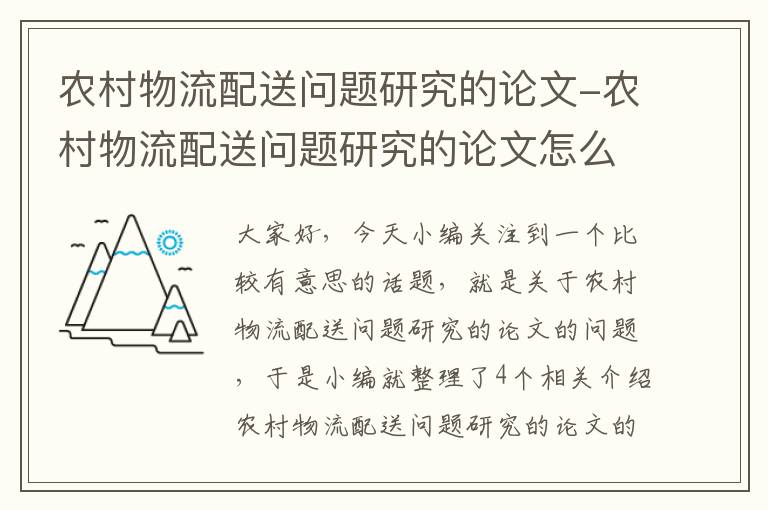 农村物流配送问题研究的论文-农村物流配送问题研究的论文怎么

大家好，今天小编关注到一个比较有意思的话题，就是关于农村物流配送问题研究的论文的问题，于是小编就整理了4个相关介绍农村物流配送问题研究的论文的